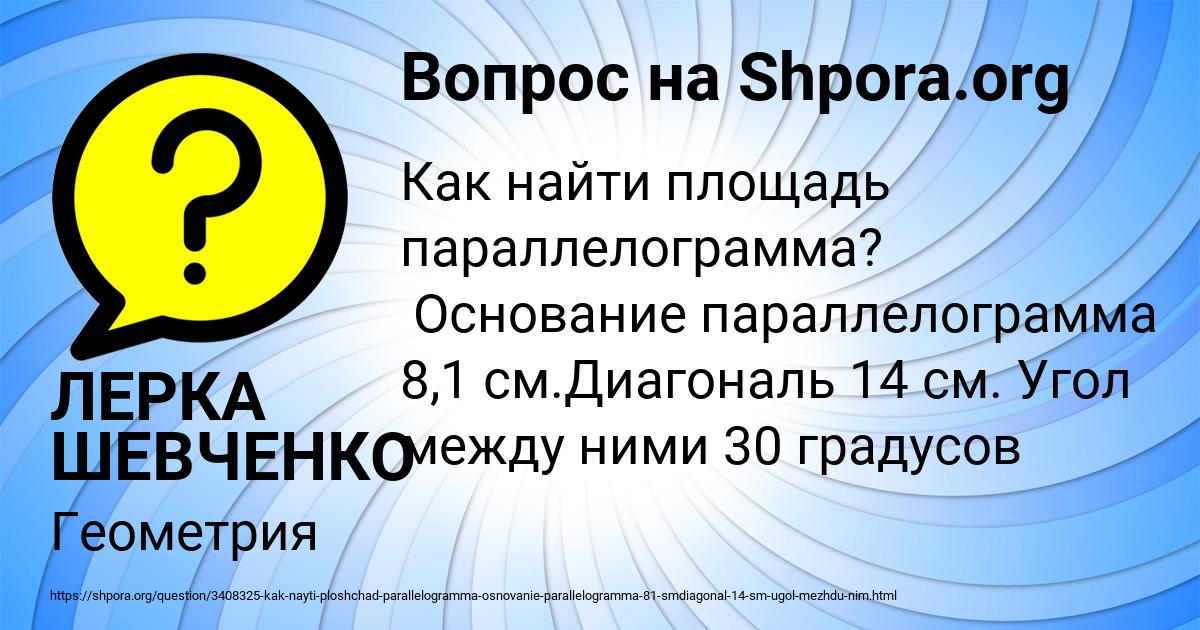 Вопрос на Shpora.org

?

Как найти площадь параллелограмма?
 Основание параллелограмма 8,1 см.Диагональ 14 см. Угол между ними 30 градусов

ЛЕРКА ШЕВЧЕНКО

Геометрия

https://shpora.org/question/3408325-kak-nayti-ploshchad-parallelogramma-osnovanie-parallelogramma-81-smdiagonal-14-sm-ugol-mezhdu-nim.html